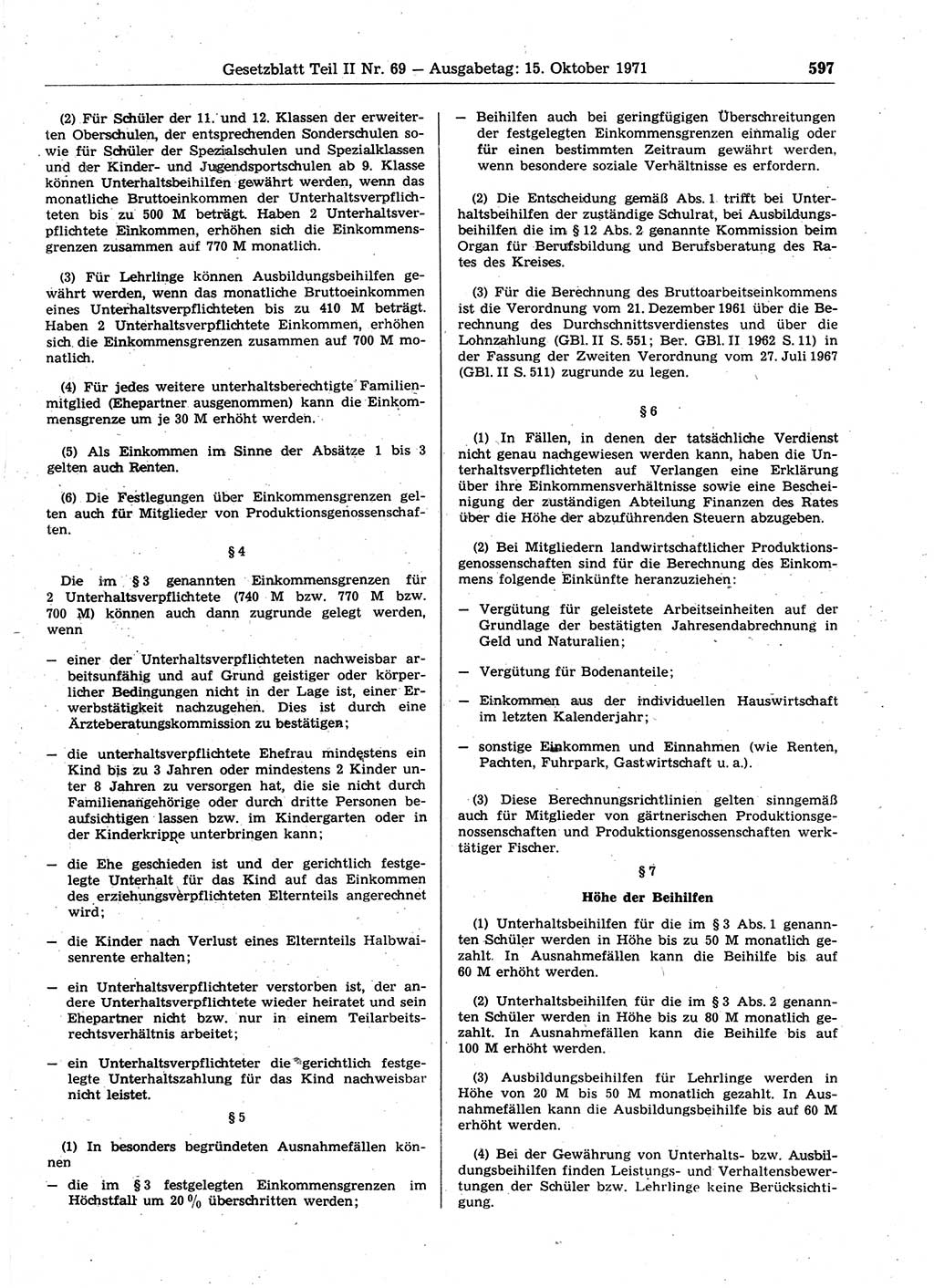 Gesetzblatt Teil II Nr. 69 — Ausgabetag: 15. Oktober 1971 597

(2) Für Schüler der 11. und 12. Klassen der erweiterten Oberschulen, der entsprechenden Sonderschulen sowie für Schüler der Spezialschulen und Spezialklassen und der Kinder- und Jugendsportschulen ab 9. Klasse können Unterhaltsbeihilfen gewährt werden, wenn das monatliche Bruttoeinkommen der Unterhaltsverpflichteten bis zu 500 M beträgt. Haben 2 Unterhaltsverpflichtete Einkommen, erhöhen sich die Einkommensgrenzen zusammen auf 770 M monatlich.

(3) Für Lehrlinge können Ausbildungsbeihilfen gewährt werden, wenn das monatliche Bruttoeinkommen eines Unterhaltsverpflichteten bis zu 410 M beträgt. Haben 2 Unterhaltsverpflichtete Einkommen, erhöhen sich die Einkommensgrenzen zusammen auf 700 M monatlich.

(4) Für jedes weitere unterhaltsberechtigte Familienmitglied (Ehepartner ausgenommen) kann die Einkommensgrenze um je 30 M erhöht werden.

(5) Als Einkommen im Sinne der Absätze 1 bis 3 gelten auch Renten.

(6) Die Festlegungen über Einkommensgrenzen gelten auch für Mitglieder von Produktionsgenossenschaften.

§ 4

Die im § 3 genannten Einkommensgrenzen für 2 Unterhaltsverpflichtete (740 M bzw. 770 M bzw. 700 M) können auch dann zugrunde gelegt werden, wenn

— einer der Unterhaltsverpflichteten nachweisbar arbeitsunfähig und auf Grund geistiger oder körperlicher Bedingungen nicht in der Lage ist, einer Erwerbstätigkeit nachzugehen. Dies ist durch eine Ärzteberatungskommission zu bestätigen;

— die unterhaltsverpflichtete Ehefrau mindestens ein Kind bis zu 3 Jahren oder mindestens 2 Kinder unter 8 Jahren zu versorgen hat, die sie nicht durch Familienangehörige oder durch dritte Personen beaufsichtigen lassen bzw. im Kindergarten oder in der Kinderkrippe unterbringen kann;

— die Ehe geschieden ist und der gerichtlich festgelegte Unterhalt für das Kind auf das Einkommen des erziehungsverpflichteten Elternteils angerechnet wird;

— die Kinder nach Verlust eines Elternteils Halbwaisenrente erhalten;

— ein Unterhaltsverpflichteter verstorben ist, der andere Unterhaltsverpflichtete wieder heiratet und sein Ehepartner nicht bzw. nur in einem Teilarbeitsrechtsverhältnis arbeitet;

— ein Unterhaltsverpflichteter die gerichtlich festgelegte Unterhaltszahlung für das Kind nachweisbar nicht leistet.

§ 5

(1) In besonders begründeten Ausnahmefällen können

— die im § 3 festgelegten Einkommensgrenzen im Höchstfall um 20 % überschritten werden;

— Beihilfen auch bei geringfügigen Überschreitungen der festgelegten Einkommensgrenzen einmalig oder für einen bestimmten Zeitraum gewährt werden, wenn besondere soziale Verhältnisse es erfordern.

(2) Die Entscheidung gemäß Abs. 1 trifft bei Unterhaltsbeihilfen der zuständige Schulrat, bei Ausbildungsbeihilfen die im § 12 Abs. 2 genannte Kommission beim Organ für Berufsbildung und Berufsberatung des Rates des Kreises.

(3) Für die Berechnung des Bruttoarbeitseinkommens ist die Verordnung vom 21. Dezember 1961 über die Berechnung des Durchschnittsverdienstes und über die Lohnzahlung (GBl. II S. 551; Ber. GBl. II 1962 S. 11) in der Fassung der Zweiten Verordnung vom 27. Juli 1967 (GBl. II S. 511) zugrunde zu legen.

§ 6

(1) In Fällen, in denen der tatsächliche Verdienst nicht genau nachgewiesen werden kann, haben die Unterhaltsverpflichteten auf Verlangen eine Erklärung über ihre Einkommensverhältnisse sowie eine Bescheinigung der zuständigen Abteilung Finanzen des Rates über die Höhe der abzuführenden Steuern abzugeben.

(2) Bei Mitgliedern landwirtschaftlicher Produktionsgenossenschaften sind für die Berechnung des Einkommens folgende Einkünfte heranzuziehen:

— Vergütung für geleistete Arbeitseinheiten auf der Grundlage der bestätigten Jahresendabrechnung in Geld und Naturalien;

— Vergütung für Bodenanteile;

— Einkommen aus der individuellen Hauswirtschaft im letzten Kalenderjahr;

— sonstige Einkommen und Einnahmen (wie Renten, Pachten, Fuhrpark, Gastwirtschaft u. a.).

(3) Diese Berechnungsrichtlinien gelten sinngemäß auch für Mitglieder von gärtnerischen Produktionsgenossenschaften und Produktionsgenossenschaften werktätiger Fischer.

§ 7

Höhe der Beihilfen

(1) Unterhaltsbeihilfen für die im § 3 Abs. 1 genannten Schüler werden in Höhe bis zu 50 M monatlich gezahlt. In Ausnahmefällen kann die Beihilfe bis auf 60 M erhöht werden.

(2) Unterhaltsbeihilfen für die im § 3 Abs. 2 genannten Schüler werden in Höhe bis zu 80 M monatlich gezahlt. In Ausnahmefällen kann die Beihilfe bis auf 100 M erhöht werden.

(3) Ausbildungsbeihilfen für Lehrlinge werden in Höhe von 20 M bis 50 M monatlich gezahlt. In Ausnahmefällen kann die Ausbildungsbeihilfe bis auf 60 M erhöht werden.

(4) Bei der Gewährung von Unterhalts- bzw. Ausbildungsbeihilfen finden Leistungs- und Verhaltensbewertungen der Schüler bzw. Lehrlinge keine Berücksichtigung.